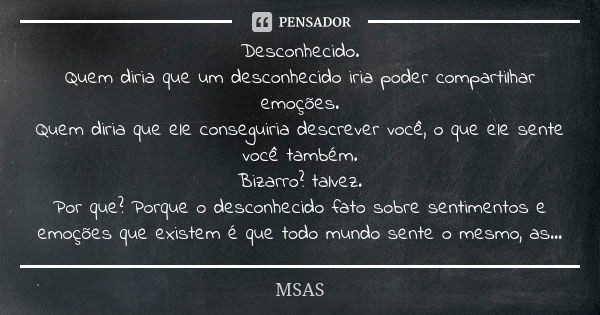 PENSADOR

Desconhecido.
Quem diria que um desconhecido iria poder compartilhar emoções.
Quem diria que ele conseguiria descrever você, o que ele sente você também.
Bizarro? talvez.
Por que? Porque o desconhecido fato sobre sentimentos e emoções que existem é que todo mundo sente o mesmo, as...

MSAS